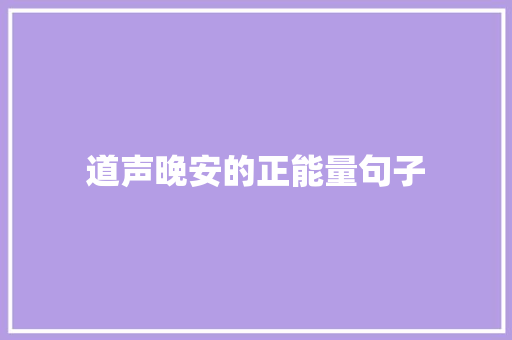 道声晚安的正能量句子